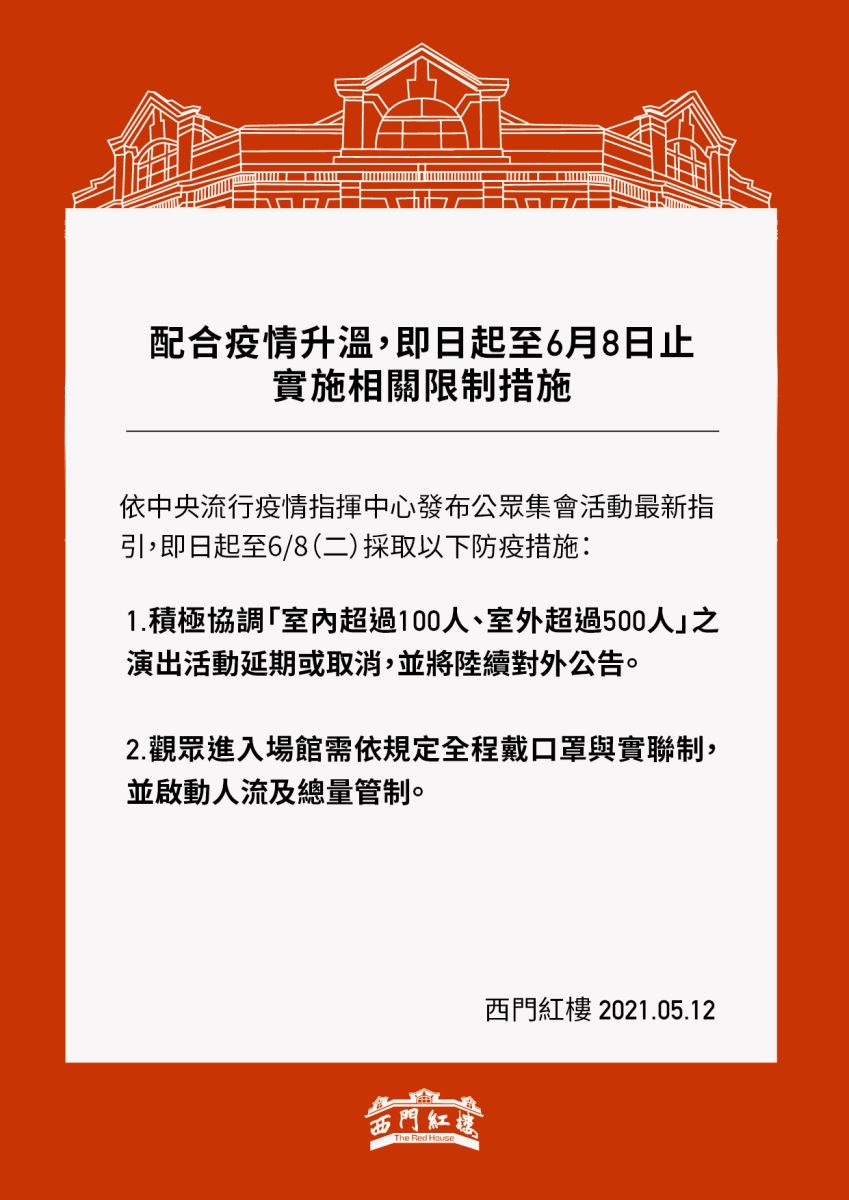 配合疫情升溫,即日起至6月8日止
實施相關限制措施

依中央流行疫情指揮中心發布公眾集會活動最新指引,即日起至6/8(二)採取以下防疫措施:

1.積極協調「室內超過100人、室外超過500人」之演出活動延期或取消,並將陸續對外公告。

2.觀眾進入場館需依規定全程戴口罩與實聯制,並啟動人流及總量管制。

西門紅樓 2021.05.12

西門紅樓
The Red House